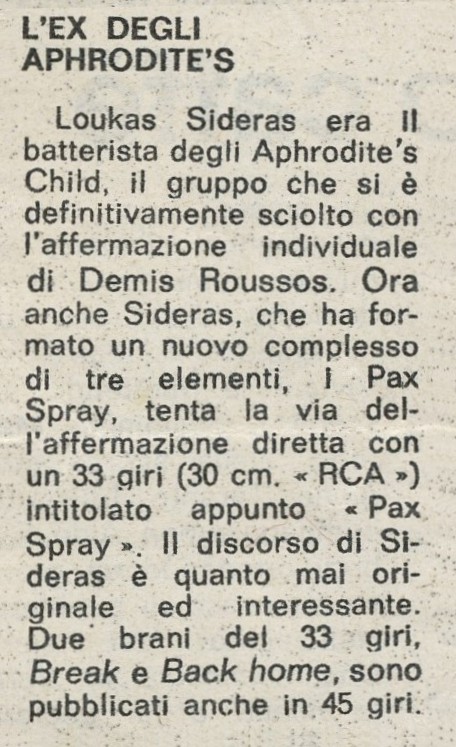 L'EX DEGLI APHRODITE'S

Loukas Sideras era il batterista degli Aphrodite's Child, il gruppo che si è definitivamente sciolto con l'affermazione individuale di Demis Roussos. Ora anche Sideras, che ha formato un nuovo complesso di tre elementi, I Pax Spray, tenta la via dell'affermazione diretta con un 33 giri (30 cm. « RCA ») intitolato appunto « Pax Spray ». Il discorso di Sideras è quanto mai originale ed interessante. Due brani del 33 giri, Break e Back home, sono pubblicati anche in 45 giri.